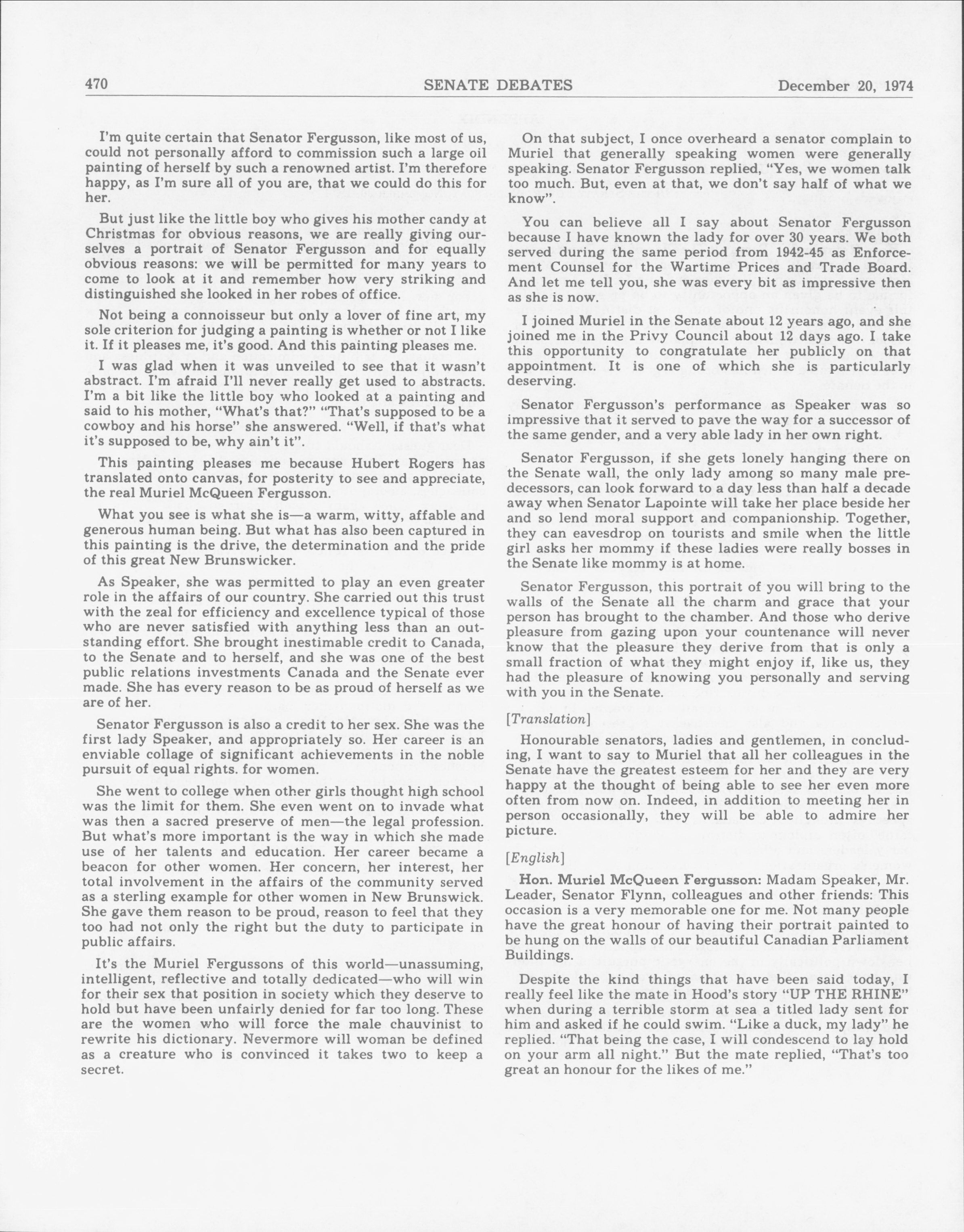 470 SENATE DEBATES December 20, 1974

I'm quite certain that Senator Fergusson, like most of us, could not personally afford to commission such a large oil painting of herself by such a renowned artist. I'm therefore happy, as I'm sure all of you are, that we could do this for her.

But just like the little boy who gives his mother candy at Christmas for obvious reasons, we are really giving ourselves a portrait of Senator Fergusson and for equally obvious reasons: we will be permitted for many years to come to look at it and remember how very striking and distinguished she looked in her robes of office.

Not being a connoisseur but only a lover of fine art, my sole criterion for judging a painting is whether or not I like it. If it pleases me, it's good. And this painting pleases me.

I was glad when it was unveiled to see that it wasn't abstract. I'm afraid I'll never really get used to abstracts. I'm a bit like the little boy who looked at a painting and said to his mother, "What's that?" "That's supposed to be a cowboy and his horse" she answered. "Well, if that's what it's supposed to be, why ain't it".

This painting pleases me because Hubert Rogers has translated onto canvas, for posterity to see and appreciate, the real Muriel McQueen Fergusson.

What you see is what she is—a warm, witty, affable and generous human being. But what has also been captured in this painting is the drive, the determination and the pride of this great New Brunswicker.

As Speaker, she was permitted to play an even greater role in the affairs of our country. She carried out this trust with the zeal for efficiency and excellence typical of those who are never satisfied with anything less than an outstanding effort. She brought inestimable credit to Canada, to the Senate and to herself, and she was one of the best public relations investments Canada and the Senate ever made. She has every reason to be as proud of herself as we are of her.

Senator Fergusson is also a credit to her sex. She was the first lady Speaker, and appropriately so. Her career is an enviable collage of significant achievements in the noble pursuit of equal rights. for women.

She went to college when other girls thought high school was the limit for them. She even went on to invade what was then a sacred preserve of men—the legal profession. But what's more important is the way in which she made use of her talents and education. Her career became a beacon for other women. Her concern, her interest, her total involvement in the affairs of the community served as a sterling example for other women in New Brunswick. She gave them reason to be proud, reason to feel that they too had not only the right but the duty to participate in public affairs.

It's the Muriel Fergussons of this world—unassuming, intelligent, reflective and totally dedicated—who will win for their sex that position in society which they deserve to hold but have been unfairly denied for far too long. These are the women who will force the male chauvinist to rewrite his dictionary. Nevermore will woman be defined as a creature who is convinced it takes two to keep a secret.

On that subject, I once overheard a senator complain to Muriel that generally speaking women were generally speaking. Senator Fergusson replied, "Yes, we women talk too much. But, even at that, we don't say half of what we know".

You can believe all I say about Senator Fergusson because I have known the lady for over 30 years. We both served during the same period from 1942-45 as Enforcement Counsel for the Wartime Prices and Trade Board. And let me tell you, she was every bit as impressive then as she is now.

I joined Muriel in the Senate about 12 years ago, and she joined me in the Privy Council about 12 days ago. I take this opportunity to congratulate her publicly on that appointment. It is one of which she is particularly deserving.

Senator Fergusson's performance as Speaker was so impressive that it served to pave the way for a successor of the same gender, and a very able lady in her own right.

Senator Fergusson, if she gets lonely hanging there on the Senate wall, the only lady among so many male predecessors, can look forward to a day less than half a decade away when Senator Lapointe will take her place beside her and so lend moral support and companionship. Together, they can eavesdrop on tourists and smile when the little girl asks her mommy if these ladies were really bosses in the Senate like mommy is at home.

Senator Fergusson, this portrait of you will bring to the walls of the Senate all the charm and grace that your person has brought to the chamber. And those who derive pleasure from gazing upon your countenance will never know that the pleasure they derive from that is only a small fraction of what they might enjoy if, like us, they had the pleasure of knowing you personally and serving with you in the Senate.

[Translation]

Honourable senators, ladies and gentlemen, in concluding, I want to say to Muriel that all her colleagues in the Senate have the greatest esteem for her and they are very happy at the thought of being able to see her even more often from now on. Indeed, in addition to meeting her in person occasionally, they will be able to admire her picture.

[English]

Hon. Muriel McQueen Fergusson: Madam Speaker, Mr. Leader, Senator Flynn, colleagues and other friends: This occasion is a very memorable one for me. Not many people have the great honour of having their portrait painted to be hung on the walls of our beautiful Canadian Parliament Buildings.

Despite the kind things that have been said today, I really feel like the mate in Hood's story "UP THE RHINE" when during a terrible storm at sea a titled lady sent for him and asked if he could swim. "Like a duck, my lady" he replied. "That being the case, I will condescend to lay hold on your arm all night." But the mate replied, "That's too great an honour for the likes of me."